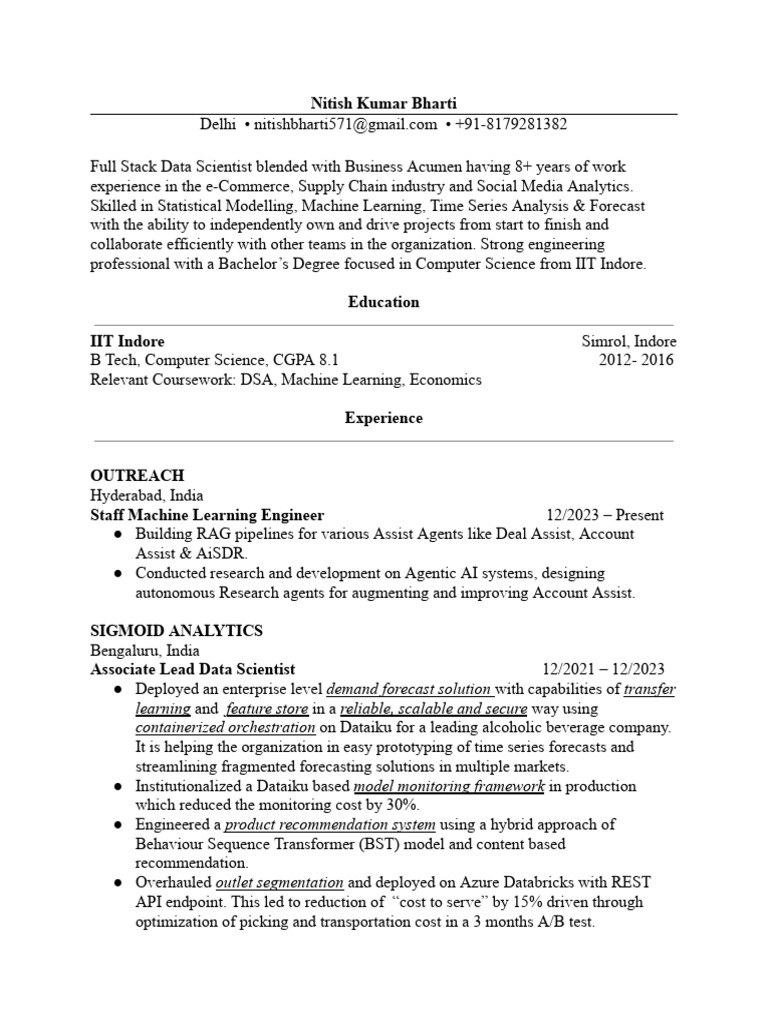 Nitish Kumar Bharti
Delhi • nitishbharti571@gmail.com • +91-8179281382

Full Stack Data Scientist blended with Business Acumen having 8+ years of work experience in the e-Commerce, Supply Chain industry and Social Media Analytics. Skilled in Statistical Modelling, Machine Learning, Time Series Analysis & Forecast with the ability to independently own and drive projects from start to finish and collaborate efficiently with other teams in the organization. Strong engineering professional with a Bachelor's Degree focused in Computer Science from IIT Indore.

Education

IIT Indore Simrol, Indore
B Tech, Computer Science, CGPA 8.1 2012- 2016
Relevant Coursework: DSA, Machine Learning, Economics

Experience

OUTREACH
Hyderabad, India
Staff Machine Learning Engineer 12/2023 – Present
● Building RAG pipelines for various Assist Agents like Deal Assist, Account Assist & AiSDR.
● Conducted research and development on Agentic AI systems, designing autonomous Research agents for augmenting and improving Account Assist.

SIGMOID ANALYTICS
Bengaluru, India
Associate Lead Data Scientist 12/2021 – 12/2023
● Deployed an enterprise level demand forecast solution with capabilities of transfer learning and feature store in a reliable, scalable and secure way using containerized orchestration on Dataiku for a leading alcoholic beverage company. It is helping the organization in easy prototyping of time series forecasts and streamlining fragmented forecasting solutions in multiple markets.
● Institutionalized a Dataiku based model monitoring framework in production which reduced the monitoring cost by 30%.
● Engineered a product recommendation system using a hybrid approach of Behaviour Sequence Transformer (BST) model and content based recommendation.
● Overhauled outlet segmentation and deployed on Azure Databricks with REST API endpoint. This led to reduction of "cost to serve" by 15% driven through optimization of picking and transportation cost in a 3 months A/B test.